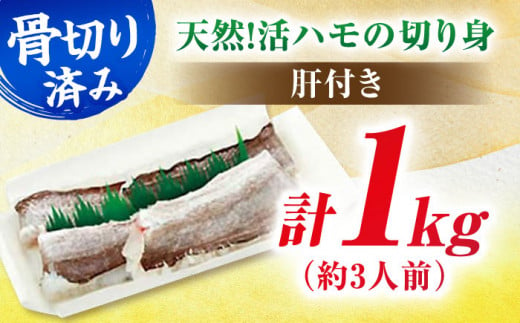 骨切り済み

天然!活ハモの切り身

肝付き

計1kg
(約3人前)